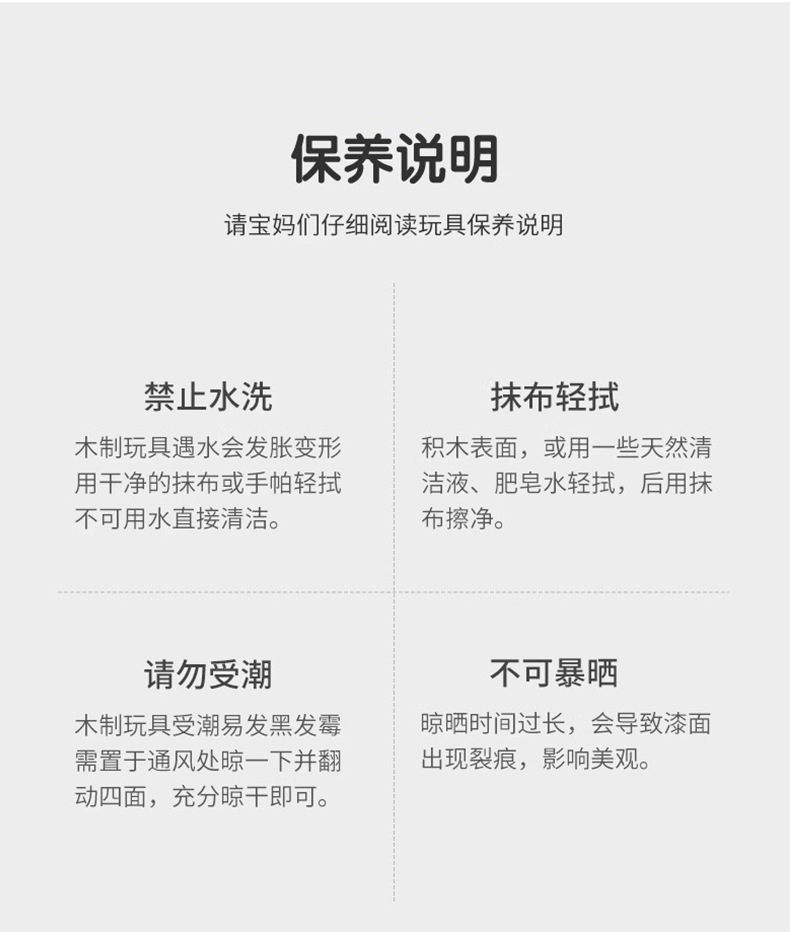 保养说明

请宝妈们仔细阅读玩具保养说明

禁止水洗

木制玩具遇水会发胀变形用干净的抹布或手帕轻拭不可用水直接清洁。

抹布轻拭

积木表面，或用一些天然清洁液、肥皂水轻拭，后用抹布擦净。

请勿受潮

木制玩具受潮易发黑发霉需置于通风处晾一下并翻动四面，充分晾干即可。

不可暴晒

晾晒时间过长，会导致漆面出现裂痕，影响美观。